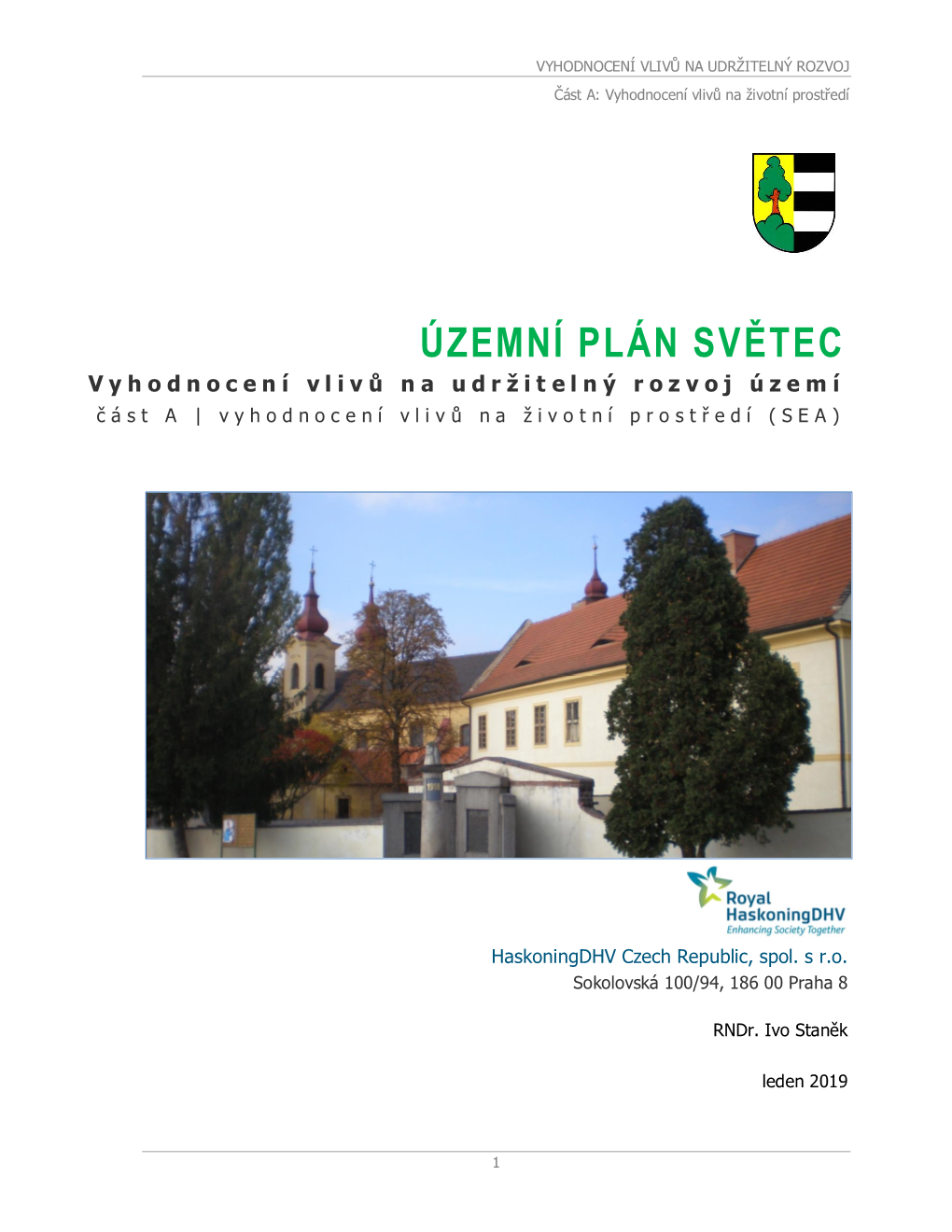 VYHODNOCENÍ VLIVŮ NA UDRŽITELNÝ ROZVOJ

Část A: Vyhodnocení vlivů na životní prostředí

ÚZEMNÍ PLÁN SVĚTEC

Vyhodnocení vlivů na udržitelný rozvoj území

část A | vyhodnocení vlivů na životní prostředí (SEA)

Royal HaskoningDHV
Enhancing Society Together

HaskoningDHV Czech Republic, spol. s r.o.
Sokolovská 100/94, 186 00 Praha 8

RNDr. Ivo Staněk

leden 2019

1